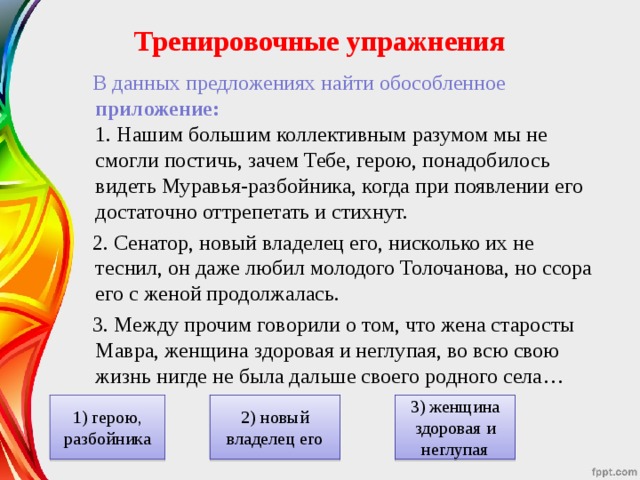 Тренировочные упражнения

В данных предложениях найти обособленное приложение:

1. Нашим большим коллективным разумом мы не смогли постичь, зачем Тебе, герою, понадобилось видеть Муравья-разбойника, когда при появлении его достаточно оттрепетать и стихнут.

2. Сенатор, новый владелец его, нисколько их не теснил, он даже любил молодого Толочанова, но ссора его с женой продолжалась.

3. Между прочим говорили о том, что жена старосты Мавра, женщина здоровая и неглупая, во всю свою жизнь нигде не была дальше своего родного села…

1) герою, разбойника

2) новый владелец его

3) женщина здоровая и неглупая

fppt.com